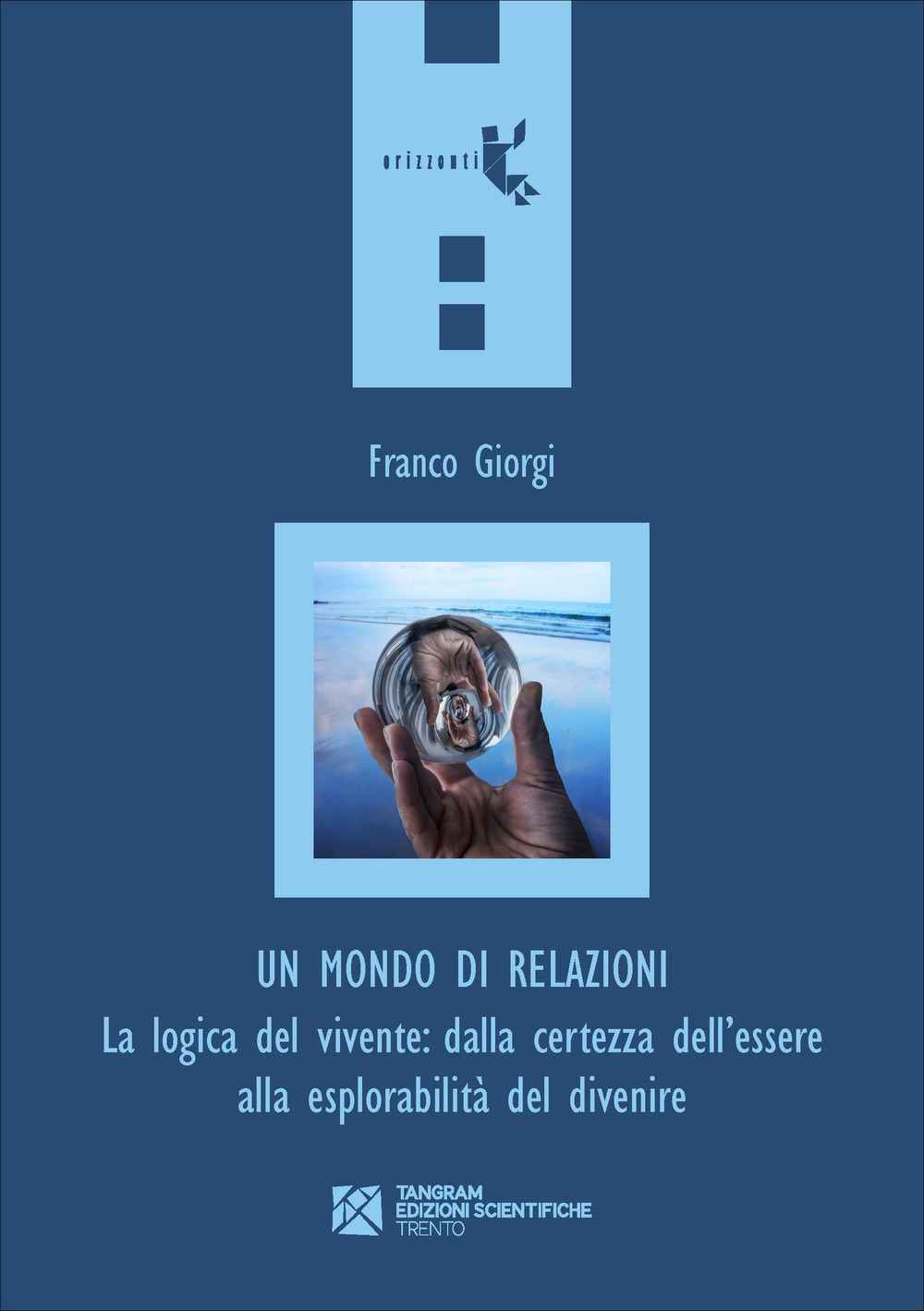 orizzonti

Franco Giorgi

UN MONDO DI RELAZIONI
La logica del vivente: dalla certezza dell'essere alla esplorabilità del divenire

TANGRAM
EDIZIONI SCIENTIFICHE
TRENTO